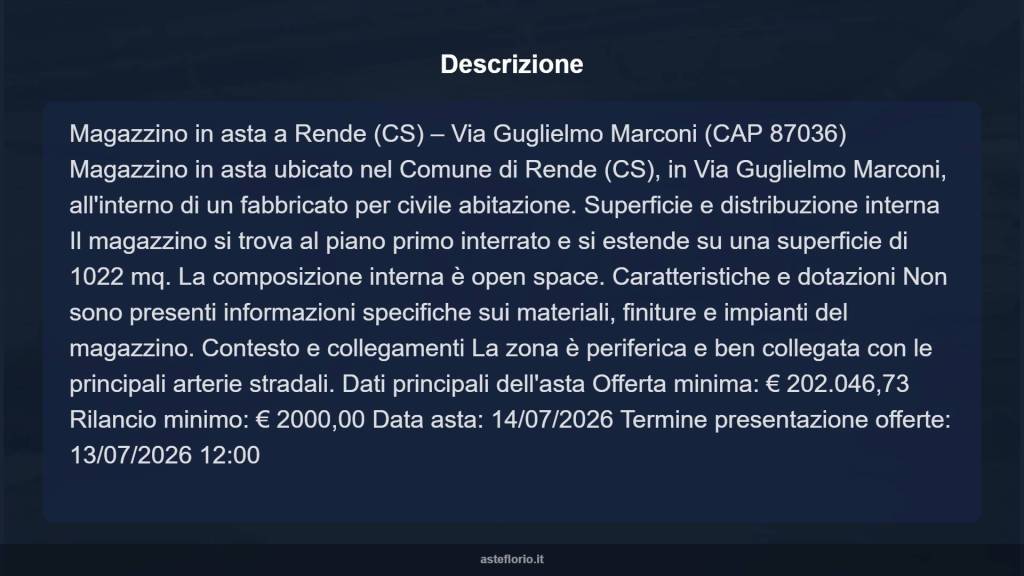 Descrizione

Magazzino in asta a Rende (CS) – Via Guglielmo Marconi (CAP 87036) Magazzino in asta ubicato nel Comune di Rende (CS), in Via Guglielmo Marconi, all'interno di un fabbricato per civile abitazione. Superficie e distribuzione interna Il magazzino si trova al piano primo interrato e si estende su una superficie di 1022 mq. La composizione interna è open space. Caratteristiche e dotazioni Non sono presenti informazioni specifiche sui materiali, finiture e impianti del magazzino. Contesto e collegamenti La zona è periferica e ben collegata con le principali arterie stradali. Dati principali dell'asta Offerta minima: € 202.046,73 Rilancio minimo: € 2000,00 Data asta: 14/07/2026 Termine presentazione offerte: 13/07/2026 12:00

asteflorio.it